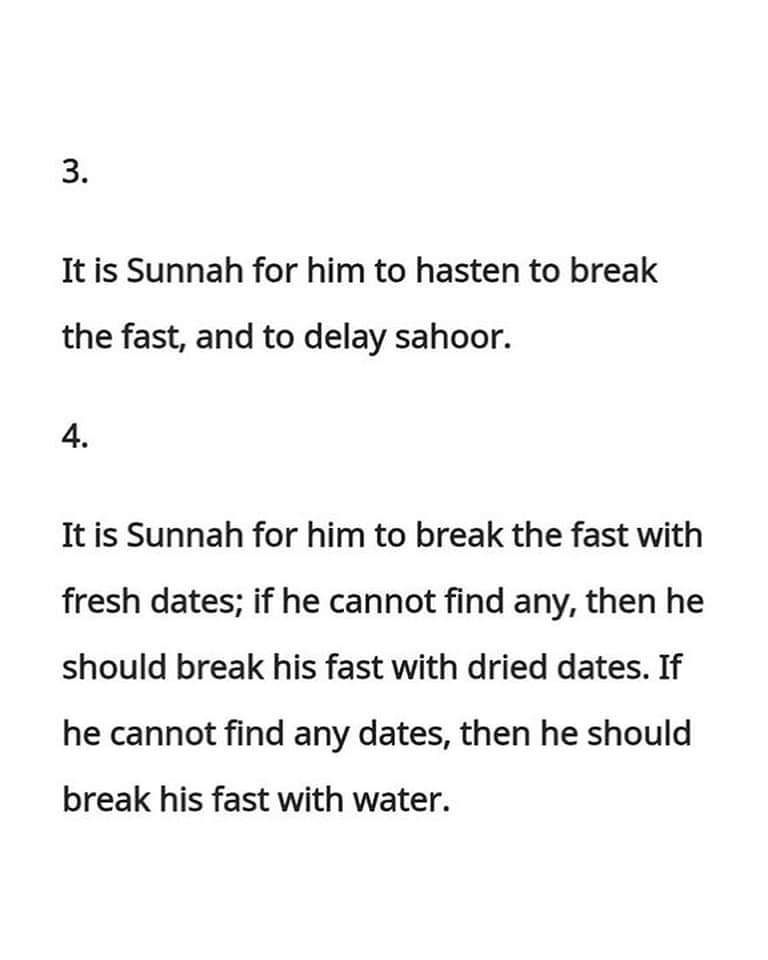 3.

It is Sunnah for him to hasten to break the fast, and to delay sahoor.

4.

It is Sunnah for him to break the fast with fresh dates; if he cannot find any, then he should break his fast with dried dates. If he cannot find any dates, then he should break his fast with water.